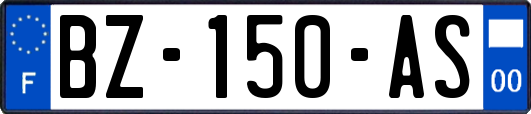 F
BZ-150-AS
00